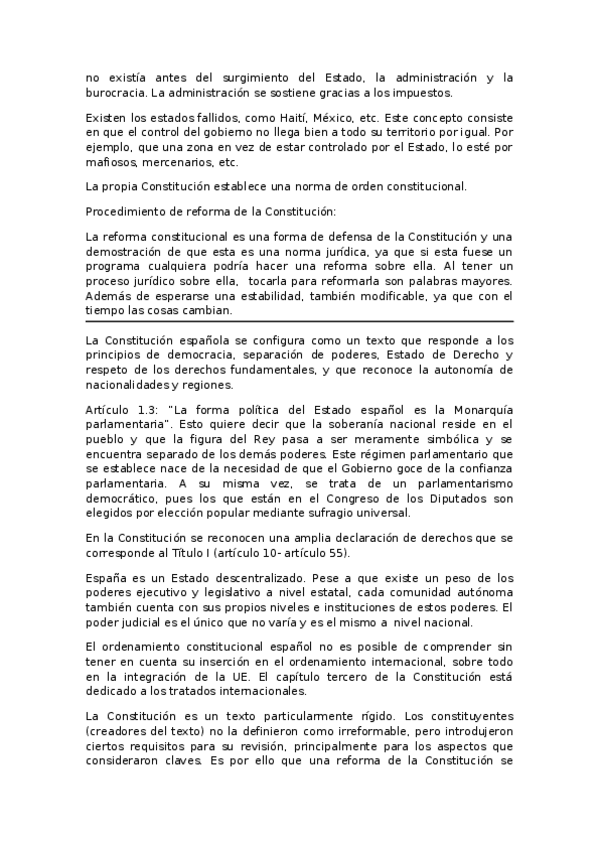 no existía antes del surgimiento del Estado, la administración y la burocracia. La administración se sostiene gracias a los impuestos.

Existen los estados fallidos, como Haití, México, etc. Este concepto consiste en que el control del gobierno no llega bien a todo su territorio por igual. Por ejemplo, que una zona en vez de estar controlado por el Estado, lo esté por mafiosos, mercenarios, etc.

La propia Constitución establece una norma de orden constitucional.

Procedimiento de reforma de la Constitución:

La reforma constitucional es una forma de defensa de la Constitución y una demostración de que esta es una norma jurídica, ya que si esta fuese un programa cualquiera podría hacer una reforma sobre ella. Al tener un proceso jurídico sobre ella, tocarla para reformarla son palabras mayores. Además de esperarse una estabilidad, también modificable, ya que con el tiempo las cosas cambian.

La Constitución española se configura como un texto que responde a los principios de democracia, separación de poderes, Estado de Derecho y respeto de los derechos fundamentales, y que reconoce la autonomía de nacionalidades y regiones.

Artículo 1.3: "La forma política del Estado español es la Monarquía parlamentaria". Esto quiere decir que la soberanía nacional reside en el pueblo y que la figura del Rey pasa a ser meramente simbólica y se encuentra separado de los demás poderes. Este régimen parlamentario que se establece nace de la necesidad de que el Gobierno goce de la confianza parlamentaria. A su misma vez, se trata de un parlamentarismo democrático, pues los que están en el Congreso de los Diputados son elegidos por elección popular mediante sufragio universal.

En la Constitución se reconocen una amplia declaración de derechos que se corresponde al Título I (artículo 10- artículo 55).

España es un Estado descentralizado. Pese a que existe un peso de los poderes ejecutivo y legislativo a nivel estatal, cada comunidad autónoma también cuenta con sus propios niveles e instituciones de estos poderes. El poder judicial es el único que no varía y es el mismo a nivel nacional.

El ordenamiento constitucional español no es posible de comprender sin tener en cuenta su inserción en el ordenamiento internacional, sobre todo en la integración de la UE. El capítulo tercero de la Constitución está dedicado a los tratados internacionales.

La Constitución es un texto particularmente rígido. Los constituyentes (creadores del texto) no la definieron como irreformable, pero introdujeron ciertos requisitos para su revisión, principalmente para los aspectos que consideraron claves. Es por ello que una reforma de la Constitución se